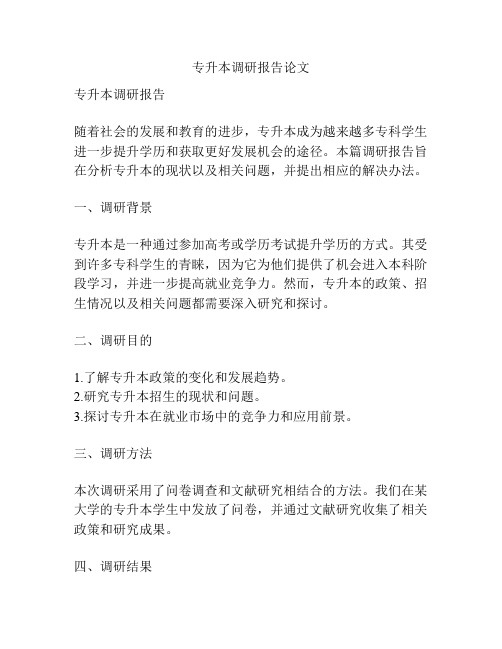 专升本调研报告论文

专升本调研报告

随着社会的发展和教育的进步，专升本成为越来越多专科学生进一步提升学历和获取更好发展机会的途径。本篇调研报告旨在分析专升本的现状以及相关问题，并提出相应的解决办法。

一、调研背景

专升本是一种通过参加高考或学历考试提升学历的方式。其受到许多专科学生的青睐，因为它为他们提供了机会进入本科阶段学习，并进一步提高就业竞争力。然而，专升本的政策、招生情况以及相关问题都需要深入研究和探讨。

二、调研目的

1.了解专升本政策的变化和发展趋势。
2.研究专升本招生的现状和问题。
3.探讨专升本在就业市场中的竞争力和应用前景。

三、调研方法

本次调研采用了问卷调查和文献研究相结合的方法。我们在某大学的专升本学生中发放了问卷，并通过文献研究收集了相关政策和研究成果。

四、调研结果